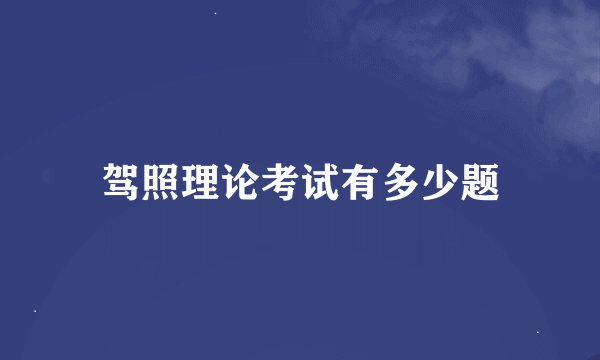 驾照理论考试有多少题